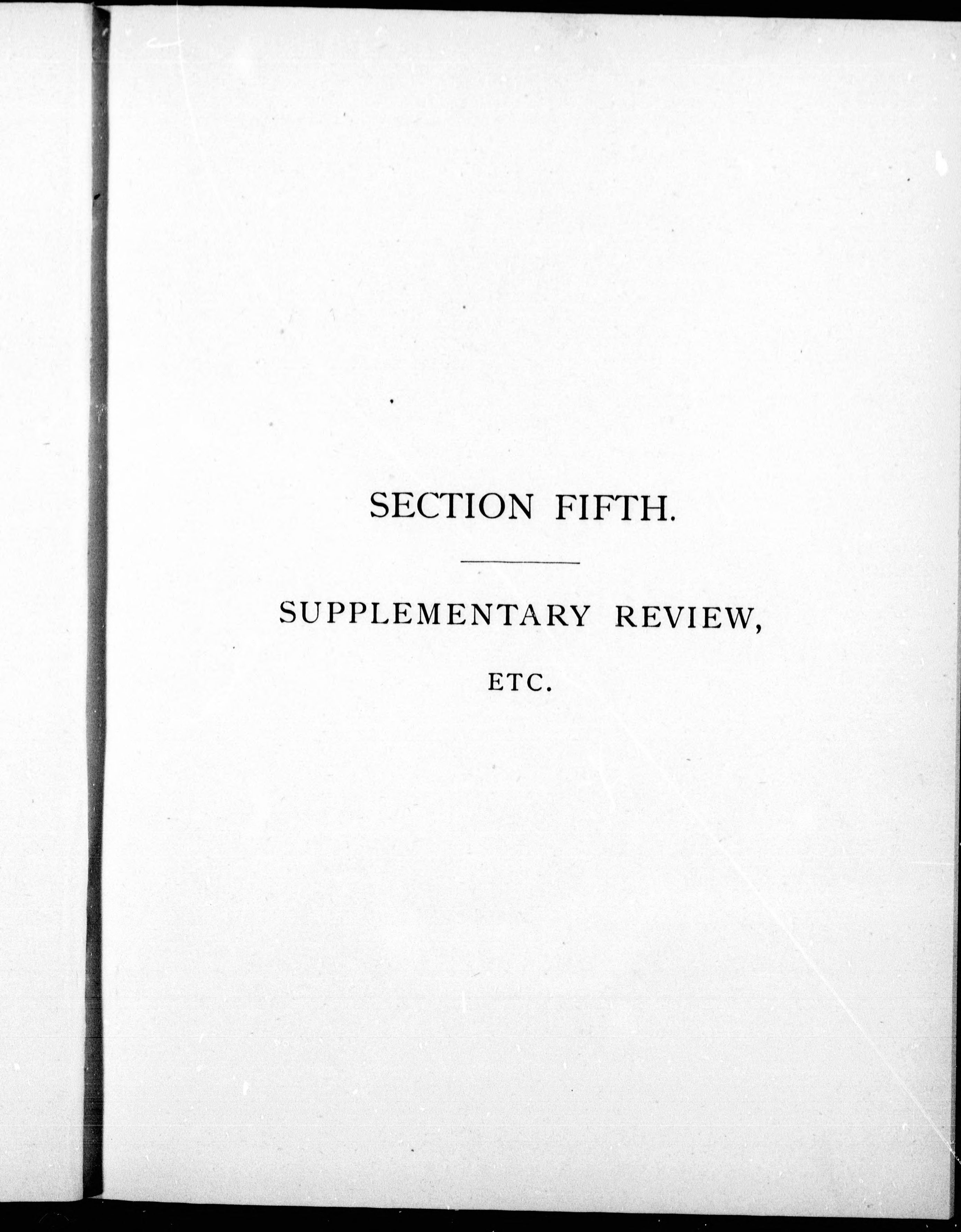 SECTION FIFTH.

SUPPLEMENTARY REVIEW,

ETC.